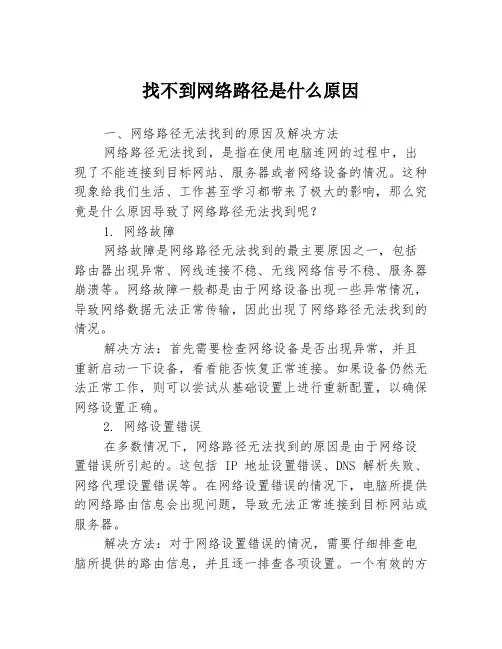 找不到网络路径是什么原因

一、网络路径无法找到的原因及解决方法

网络路径无法找到，是指在使用电脑连网的过程中，出现了不能连接到目标网站、服务器或者网络设备的情况。这种现象给我们生活、工作甚至学习都带来了极大的影响，那么究竟是什么原因导致了网络路径无法找到呢？

1. 网络故障

网络故障是网络路径无法找到的最主要原因之一，包括路由器出现异常、网线连接不稳、无线网络信号不稳、服务器崩溃等。网络故障一般都是由于网络设备出现一些异常情况，导致网络数据无法正常传输，因此出现了网络路径无法找到的情况。

解决方法：首先需要检查网络设备是否出现异常，并且重新启动一下设备，看看能否恢复正常连接。如果设备仍然无法正常工作，则可以尝试从基础设置上进行重新配置，以确保网络设置正确。

2. 网络设置错误

在多数情况下，网络路径无法找到的原因是由于网络设置错误所引起的。这包括 IP 地址设置错误、DNS 解析失败、网络代理设置错误等。在网络设置错误的情况下，电脑所提供的网络路由信息会出现问题，导致无法正常连接到目标网站或服务器。

解决方法：对于网络设置错误的情况，需要仔细排查电脑所提供的路由信息，并且逐一排查各项设置。一个有效的方